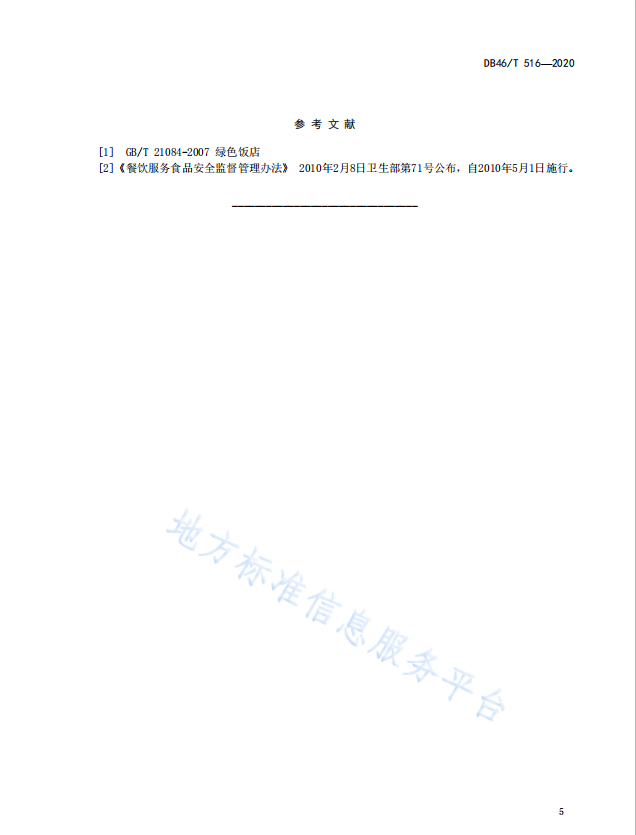 DB46/T 516—2020

参考文献

[1] GB/T 21084-2007 绿色饭店
[2]《餐饮服务食品安全监督管理办法》 2010年2月8日卫生部第71号公布，自2010年5月1日施行。

5

地方标准信息服务平台